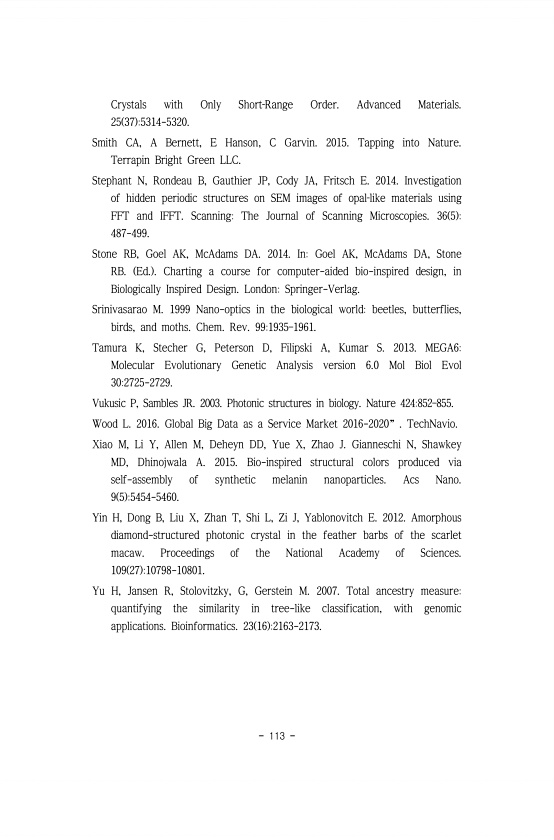 Crystals with Only Short-Range Order. Advanced Materials. 25(37):5314-5320.

Smith CA, A Bernett, E Hanson, C Garvin. 2015. Tapping into Nature. Terrapin Bright Green LLC.

Stephant N, Rondeau B, Gauthier JP, Cody JA, Fritsch E. 2014. Investigation of hidden periodic structures on SEM images of opal-like materials using FFT and IFFT. Scanning: The Journal of Scanning Microscopies. 36(5): 487-499.

Stone RB, Goel AK, McAdams DA. 2014. In: Goel AK, McAdams DA, Stone RB. (Ed.). Charting a course for computer-aided bio-inspired design, in Biologically Inspired Design. London: Springer-Verlag.

Srinivasarao M. 1999 Nano-optics in the biological world: beetles, butterflies, birds, and moths. Chem. Rev. 99:1935-1961.

Tamura K, Stecher G, Peterson D, Filipski A, Kumar S. 2013. MEGA6: Molecular Evolutionary Genetic Analysis version 6.0 Mol Biol Evol 30:2725-2729.

Vukusic P, Sambles JR. 2003. Photonic structures in biology. Nature 424:852-855.

Wood L. 2016. Global Big Data as a Service Market 2016-2020" . TechNavio.

Xiao M, Li Y, Allen M, Deheyn DD, Yue X, Zhao J. Gianneschi N, Shawkey MD, Dhinojwala A. 2015. Bio-inspired structural colors produced via self-assembly of synthetic melanin nanoparticles. Acs Nano. 9(5):5454-5460.

Yin H, Dong B, Liu X, Zhan T, Shi L, Zi J, Yablonovitch E. 2012. Amorphous diamond-structured photonic crystal in the feather barbs of the scarlet macaw. Proceedings of the National Academy of Sciences. 109(27):10798-10801.

Yu H, Jansen R, Stolovitzky, G, Gerstein M. 2007. Total ancestry measure: quantifying the similarity in tree-like classification, with genomic applications. Bioinformatics. 23(16):2163-2173.

- 113 -